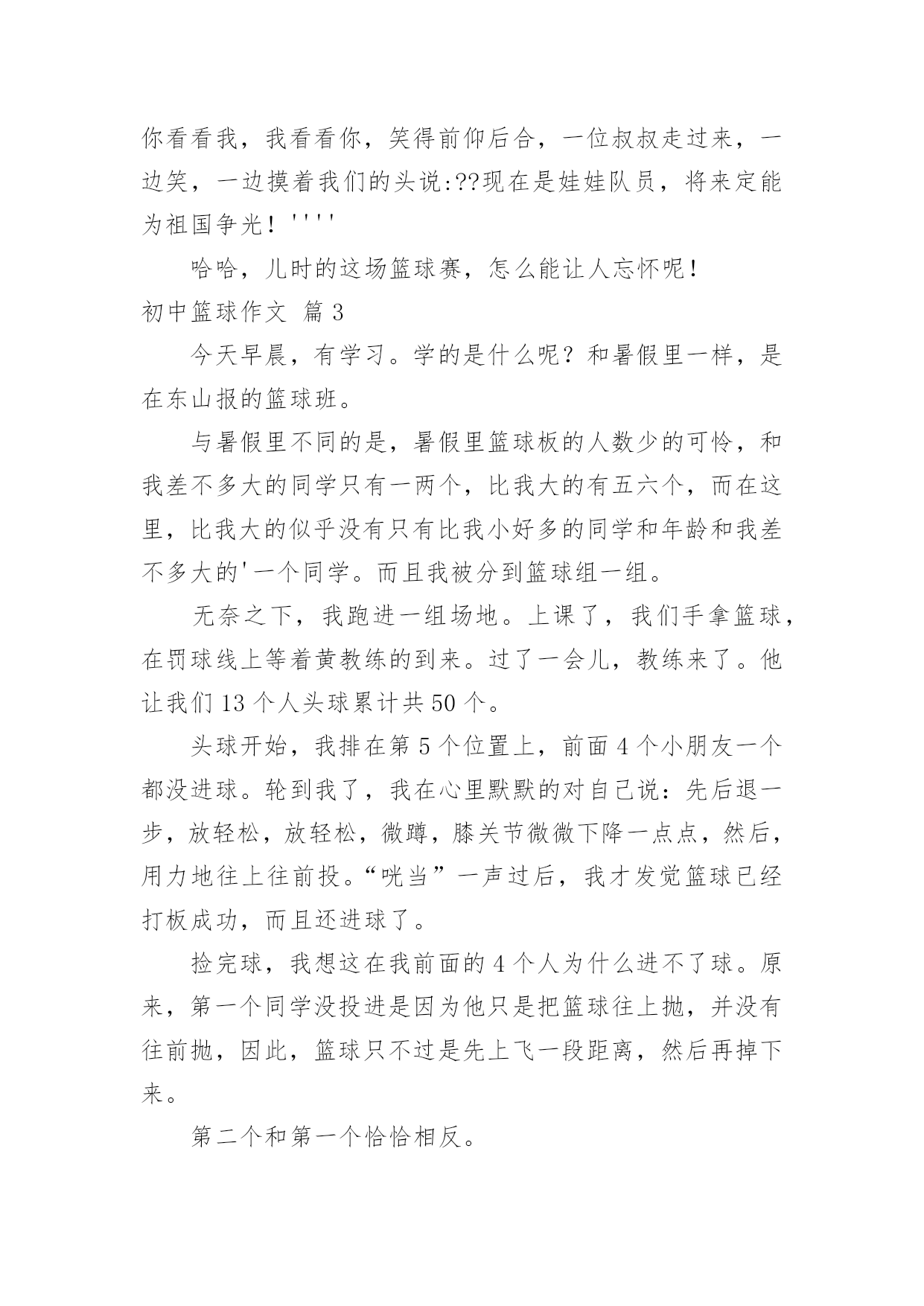 你看看我，我看看你，笑得前仰后合，一位叔叔走过来，一边笑，一边摸着我们的头说:??现在是娃娃队员，将来定能为祖国争光！''''

哈哈，儿时的这场篮球赛，怎么能让人忘怀呢！

初中篮球作文 篇3

今天早晨，有学习。学的是什么呢？和暑假里一样，是在东山报的篮球班。

与暑假里不同的是，暑假里篮球板的人数少的可怜，和我差不多大的同学只有一两个，比我大的有五六个，而在这里，比我大的似乎没有只有比我小好多的同学和年龄和我差不多大的'一个同学。而且我被分到篮球组一组。

无奈之下，我跑进一组场地。上课了，我们手拿篮球，在罚球线上等着黄教练的到来。过了一会儿，教练来了。他让我们13个人头球累计共50个。

头球开始，我排在第5个位置上，前面4个小朋友一个都没进球。轮到我了，我在心里默默的对自己说：先后退一步，放轻松，放轻松，微蹲，膝关节微微下降一点点，然后，用力地往上往前投。“咣当”一声过后，我才发觉篮球已经打板成功，而且还进球了。

捡完球，我想这在我前面的4个人为什么进不了球。原来，第一个同学没投进是因为他只是把篮球往上抛，并没有往前抛，因此，篮球只不过是先上飞一段距离，然后再掉下来。

第二个和第一个恰恰相反。